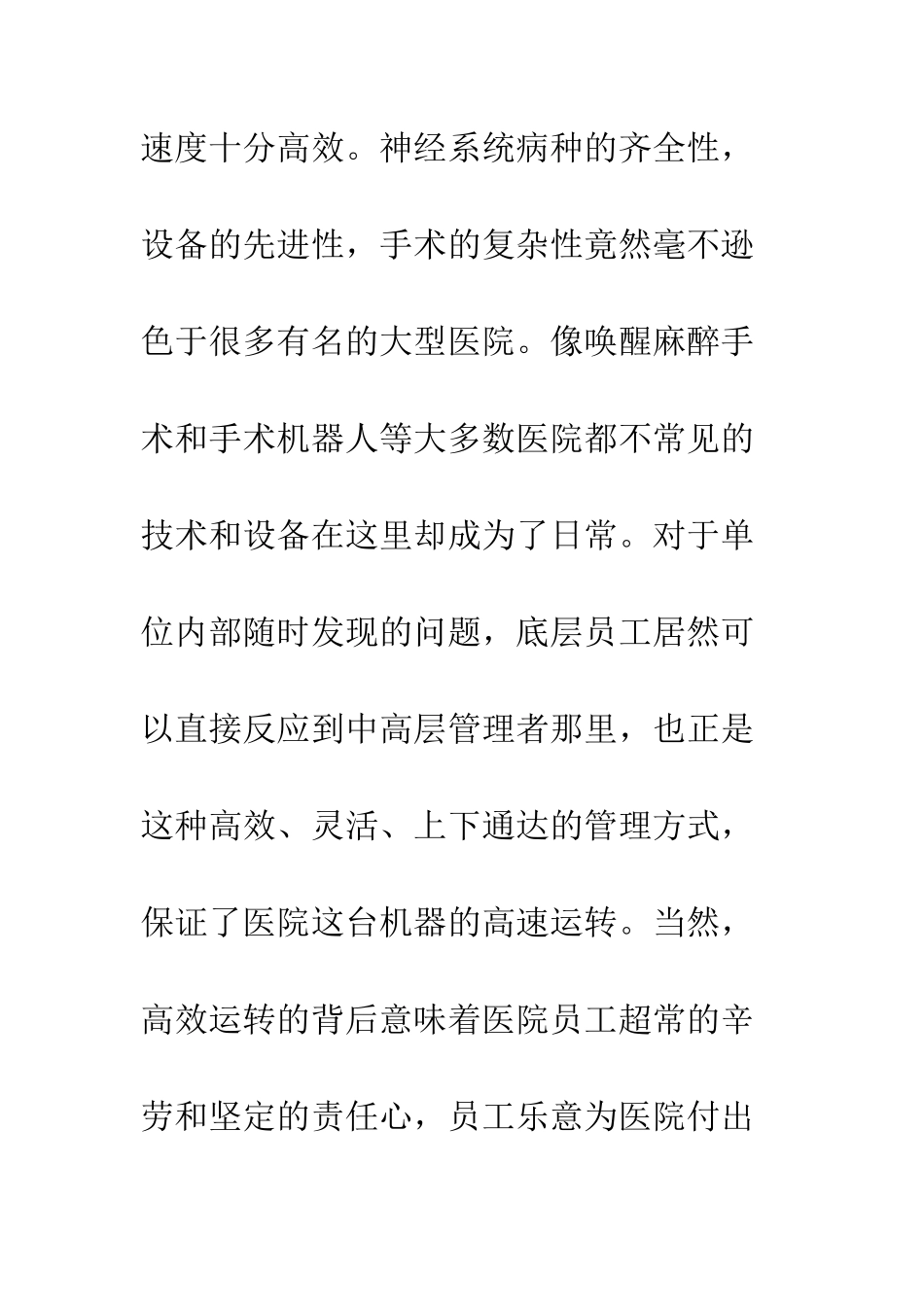 速度十分高效。神经系统病种的齐全性，设备的先进性，手术的复杂性竟然毫不逊色于很多有名的大型医院。像唤醒麻醉手术和手术机器人等大多数医院都不常见的技术和设备在这里却成为了日常。对于单位内部随时发现的问题，底层员工居然可以直接反应到中高层管理者那里，也正是这种高效、灵活、上下通达的管理方式，保证了医院这台机器的高速运转。当然，高效运转的背后意味着医院员工超常的辛劳和坚定的责任心，员工乐意为医院付出